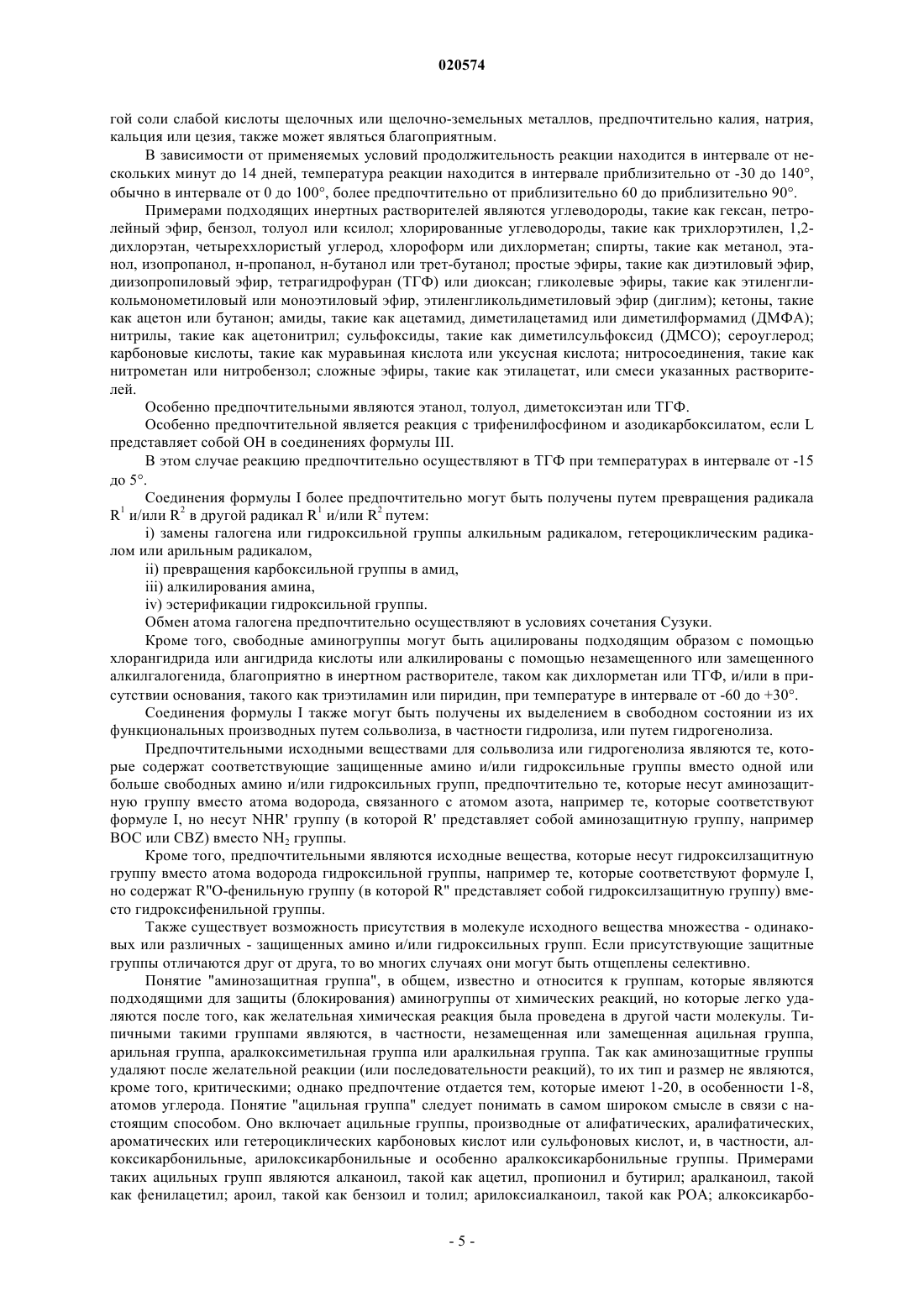 020574

гой соли слабой кислоты щелочных или щелочно-земельных металлов, предпочтительно калия, натрия, кальция или цезия, также может являться благоприятным.

В зависимости от применяемых условий продолжительность реакции находится в интервале от нескольких минут до 14 дней, температура реакции находится в интервале приблизительно от -30 до 140°, обычно в интервале от 0 до 100°, более предпочтительно от приблизительно 60 до приблизительно 90°.

Примерами подходящих инертных растворителей являются углеводороды, такие как гексан, петролейный эфир, бензол, толуол или ксилол; хлорированные углеводороды, такие как трихлорэтилен, 1,2-дихлорэтан, четыреххлористый углерод, хлороформ или дихлорметан; спирты, такие как метанол, этанол, изопропанол, н-пропанол, н-бутанол или трет-бутанол; простые эфиры, такие как диэтиловый эфир, диизопропиловый эфир, тетрагидрофуран (ТГФ) или диоксан; гликолевые эфиры, такие как этиленгликольмонометиловый или моноэтиловый эфир, этиленгликольдиметиловый эфир (диглим); кетоны, такие как ацетон или бутанон; амиды, такие как ацетамид, диметилацетамид или диметилформамид (ДМФА); нитрилы, такие как ацетонитрил; сульфоксиды, такие как диметилсульфоксид (ДМСО); сероуглерод; карбоновые кислоты, такие как муравьиная кислота или уксусная кислота; нитросоединения, такие как нитрометан или нитробензол; сложные эфиры, такие как этилацетат, или смеси указанных растворителей.

Особенно предпочтительными являются этанол, толуол, диметоксиэтан или ТГФ.

Особенно предпочтительной является реакция с трифенилфосфином и азодикарбоксилатом, если L представляет собой OH в соединениях формулы III.

В этом случае реакцию предпочтительно осуществляют в ТГФ при температурах в интервале от -15 до 5°.

Соединения формулы I более предпочтительно могут быть получены путем превращения радикала $R^1$ и/или $R^2$ в другой радикал $R^1$ и/или $R^2$ путем:

i) замены галогена или гидроксильной группы алкильным радикалом, гетероциклическим радикалом или арильным радикалом,

ii) превращения карбоксильной группы в амид,

iii) алкилирования амина,

iv) эстерификации гидроксильной группы.

Обмен атома галогена предпочтительно осуществляют в условиях сочетания Сузуки.

Кроме того, свободные аминогруппы могут быть ацилированы подходящим образом с помощью хлорангидрида или ангидрида кислоты или алкилированы с помощью незамещенного или замещенного алкилгалогенида, благоприятно в инертном растворителе, таком как дихлорметан или ТГФ, и/или в присутствии основания, такого как триэтиламин или пиридин, при температуре в интервале от -60 до +30°.

Соединения формулы I также могут быть получены их выделением в свободном состоянии из их функциональных производных путем сольволиза, в частности гидролиза, или путем гидрогенолиза.

Предпочтительными исходными веществами для сольволиза или гидрогенолиза являются те, которые содержат соответствующие защищенные амино и/или гидроксильные группы вместо одной или больше свободных амино и/или гидроксильных групп, предпочтительно те, которые несут аминозащитную группу вместо атома водорода, связанного с атомом азота, например те, которые соответствуют формуле I, но несут NHR' группу (в которой R' представляет собой аминозащитную группу, например BOC или CBZ) вместо $NH_2$ группы.

Кроме того, предпочтительными являются исходные вещества, которые несут гидроксилзащитную группу вместо атома водорода гидроксильной группы, например те, которые соответствуют формуле I, но содержат R"O-фенильную группу (в которой R" представляет собой гидроксилзащитную группу) вместо гидроксифенильной группы.

Также существует возможность присутствия в молекуле исходного вещества множества - одинаковых или различных - защищенных амино и/или гидроксильных групп. Если присутствующие защитные группы отличаются друг от друга, то во многих случаях они могут быть отщеплены селективно.

Понятие "аминозащитная группа", в общем, известно и относится к группам, которые являются подходящими для защиты (блокирования) аминогруппы от химических реакций, но которые легко удаляются после того, как желательная химическая реакция была проведена в другой части молекулы. Типичными такими группами являются, в частности, незамещенная или замещенная ацильная группа, арильная группа, аралкоксиметильная группа или аралкильная группа. Так как аминозащитные группы удаляют после желательной реакции (или последовательности реакций), то их тип и размер не являются, кроме того, критическими; однако предпочтение отдается тем, которые имеют 1-20, в особенности 1-8, атомов углерода. Понятие "ацильная группа" следует понимать в самом широком смысле в связи с настоящим способом. Оно включает ацильные группы, производные от алифатических, аралифатических, ароматических или гетероциклических карбоновых кислот или сульфоновых кислот, и, в частности, алкоксикарбонильные, арилоксикарбонильные и особенно аралкоксикарбонильные группы. Примерами таких ацильных групп являются алканоил, такой как ацетил, пропионил и бутирил; аралканоил, такой как фенилацетил; ароил, такой как бензоил и толил; арилоксиалканоил, такой как POA; алкоксикарбо-

- 5 -